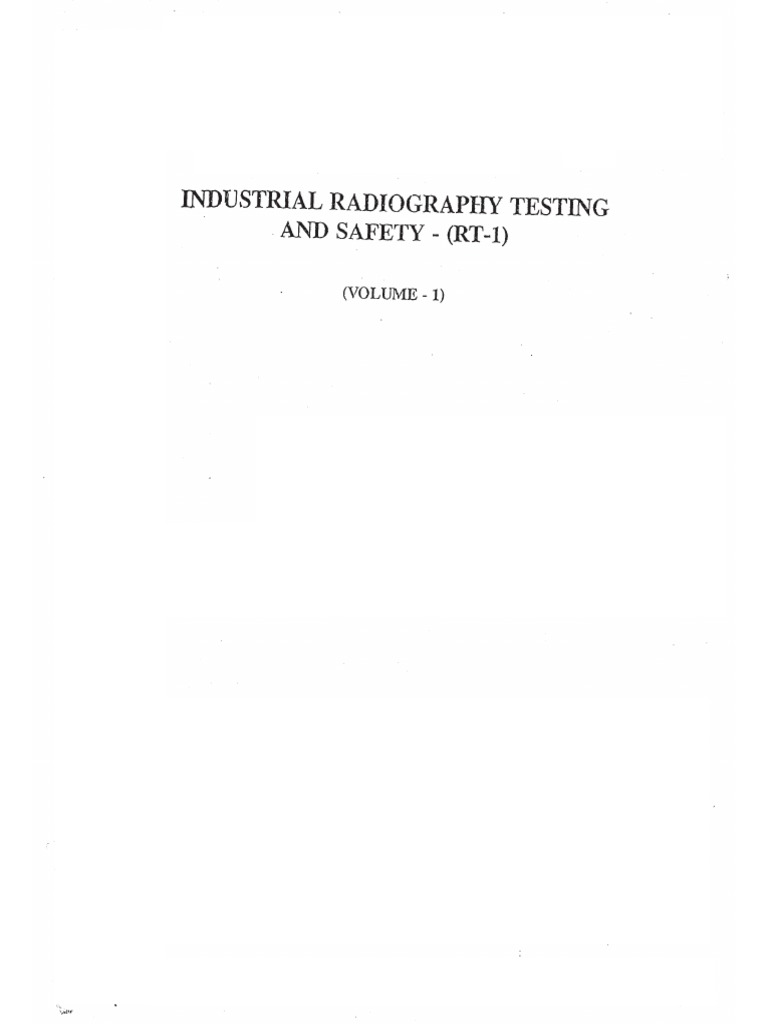 INDUSTRIAL RADIOGRAPHY TESTING AND SAFETY - (RT-1)

(VOLUME - 1)